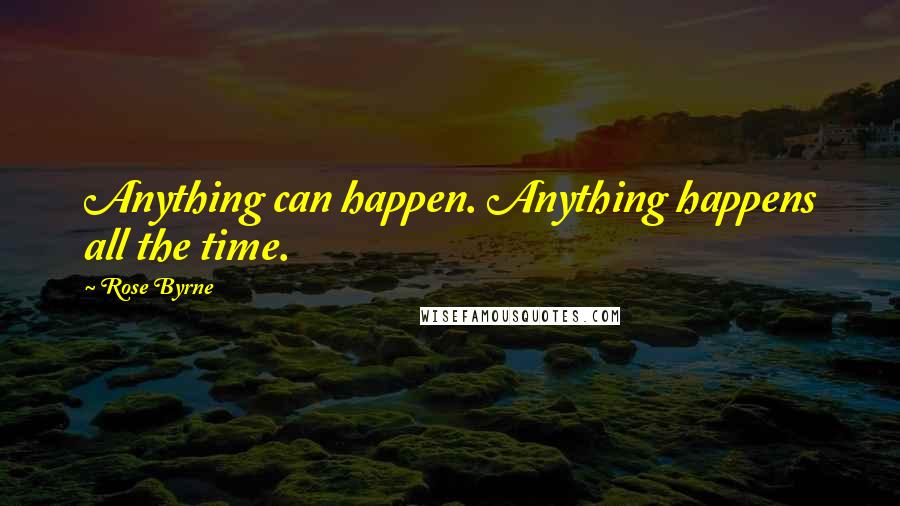 Anything can happen. Anything happens all the time.

~ Rose Byrne

WISEFAMOUSQUOTES.COM